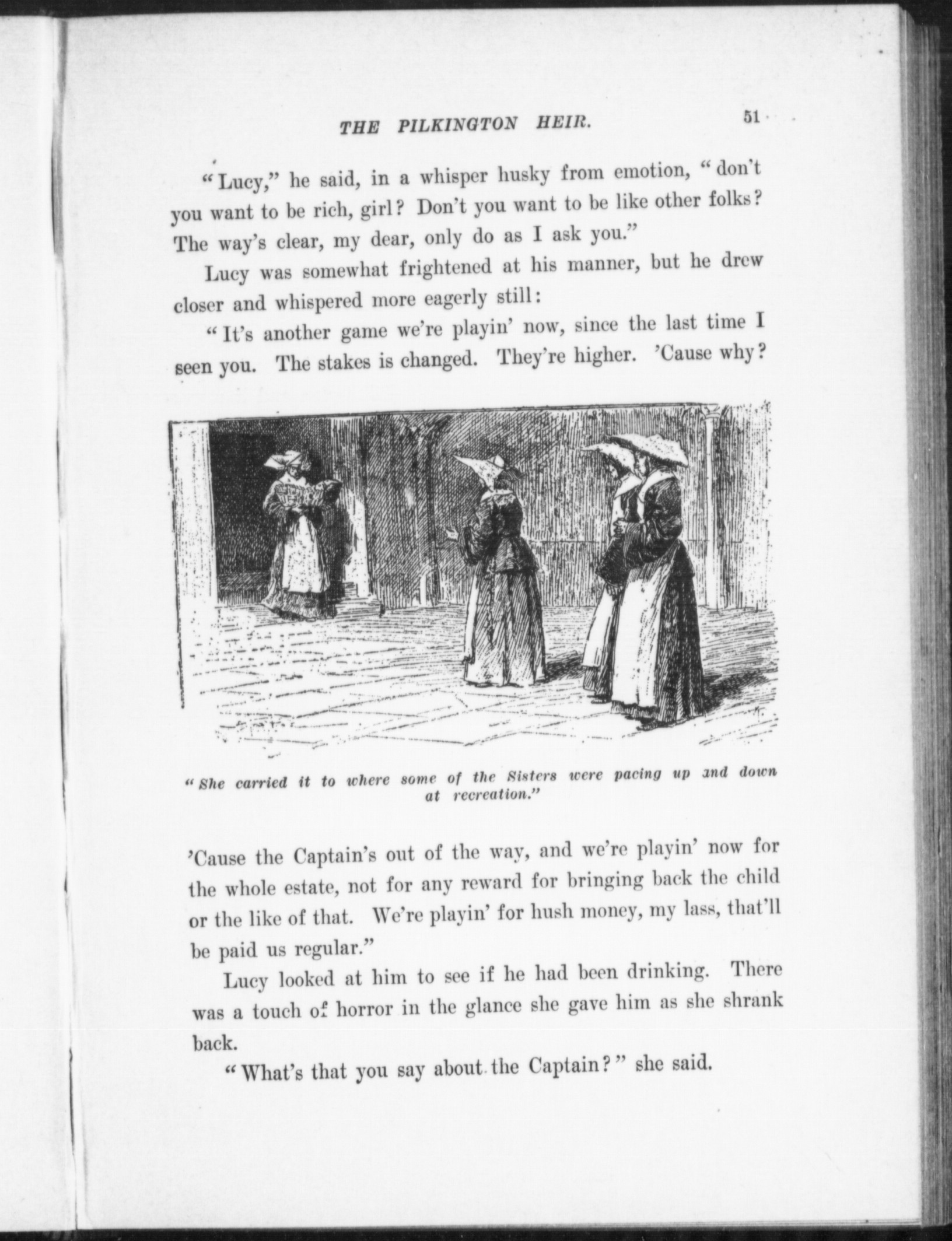 THE PILKINGTON HEIR. 51

"Lucy," he said, in a whisper husky from emotion, "don't you want to be rich, girl? Don't you want to be like other folks? The way's clear, my dear, only do as I ask you."

Lucy was somewhat frightened at his manner, but he drew closer and whispered more eagerly still:

"It's another game we're playin' now, since the last time I seen you. The stakes is changed. They're higher. 'Cause why?

"She carried it to where some of the Sisters were pacing up and down at recreation."

'Cause the Captain's out of the way, and we're playin' now for the whole estate, not for any reward for bringing back the child or the like of that. We're playin' for hush money, my lass, that'll be paid us regular."

Lucy looked at him to see if he had been drinking. There was a touch of horror in the glance she gave him as she shrank back.

"What's that you say about the Captain?" she said.